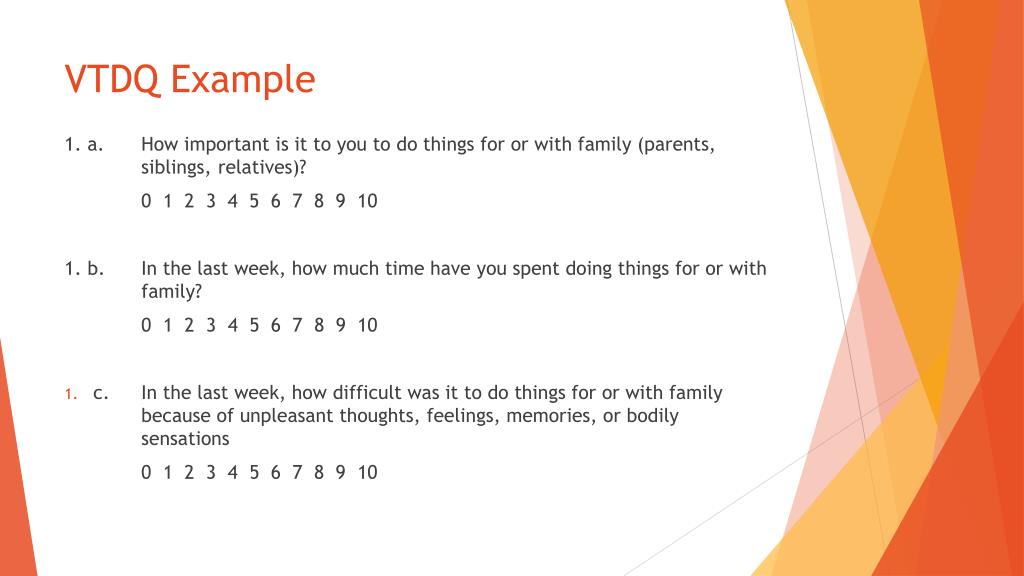 VTDQ Example

1. a. How important is it to you to do things for or with family (parents, siblings, relatives)?

0 1 2 3 4 5 6 7 8 9 10

1. b. In the last week, how much time have you spent doing things for or with family?

0 1 2 3 4 5 6 7 8 9 10

1. c. In the last week, how difficult was it to do things for or with family because of unpleasant thoughts, feelings, memories, or bodily sensations

0 1 2 3 4 5 6 7 8 9 10